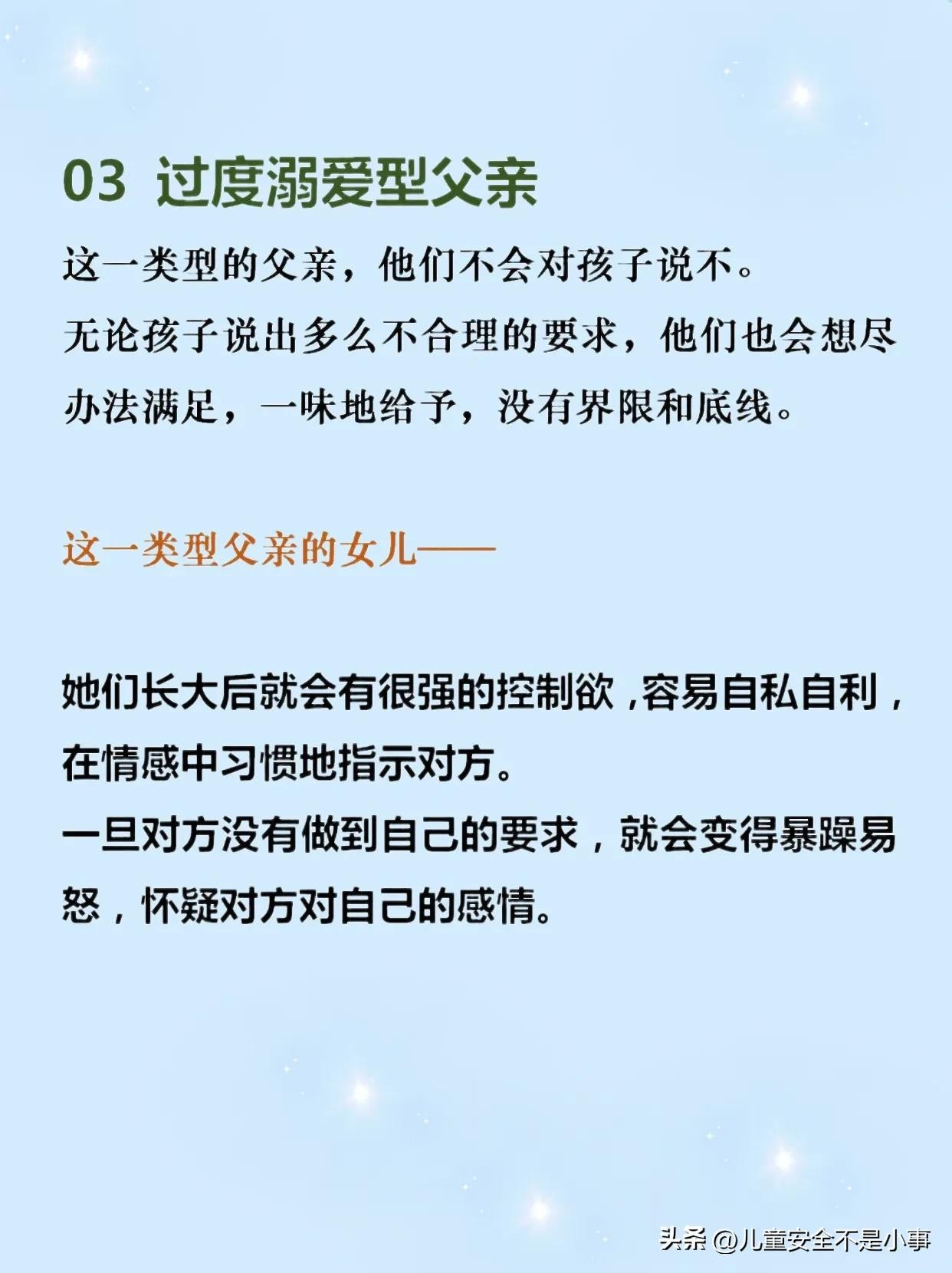 03 过度溺爱型父亲

这一类型的父亲，他们不会对孩子说不。
无论孩子说出多么不合理的要求，他们也会想尽办法满足，一味地给予，没有界限和底线。

这一类型父亲的女儿——

她们长大后就会有很强的控制欲，容易自私自利，在情感中习惯地指示对方。
一旦对方没有做到自己的要求，就会变得暴躁易怒，怀疑对方对自己的感情。

头条 @儿童安全不是小事